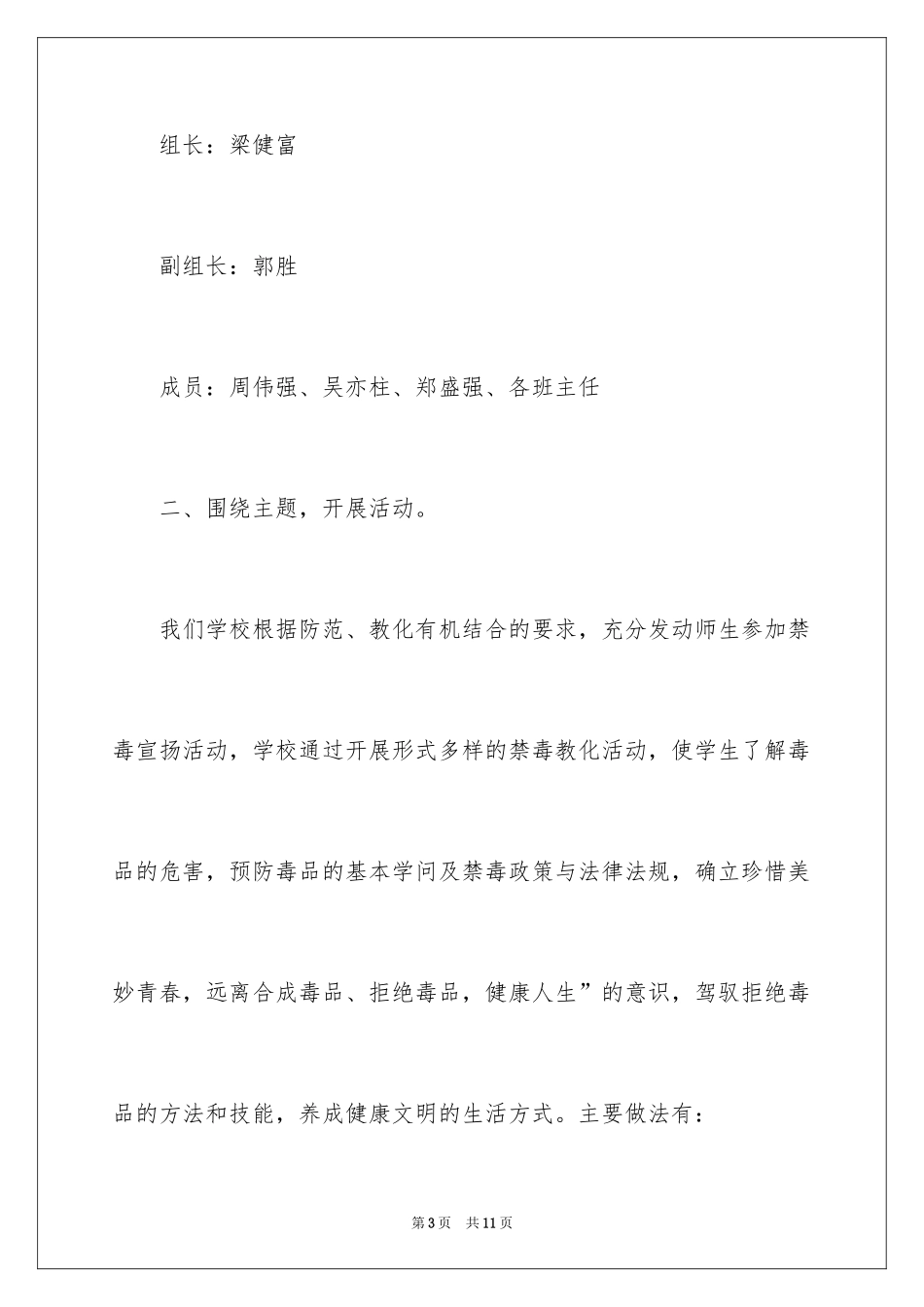 组长：梁健富

副组长：郭胜

成员：周伟强、吴亦柱、郑盛强、各班主任

二、围绕主题，开展活动。

我们学校根据防范、教化有机结合的要求，充分发动师生参加禁毒宣扬活动，学校通过开展形式多样的禁毒教化活动，使学生了解毒品的危害，预防毒品的基本学问及禁毒政策与法律法规，确立珍惜美妙青春，远离合成毒品、拒绝毒品，健康人生”的意识，驾驭拒绝毒品的方法和技能，养成健康文明的生活方式。主要做法有：

第3页　共11页